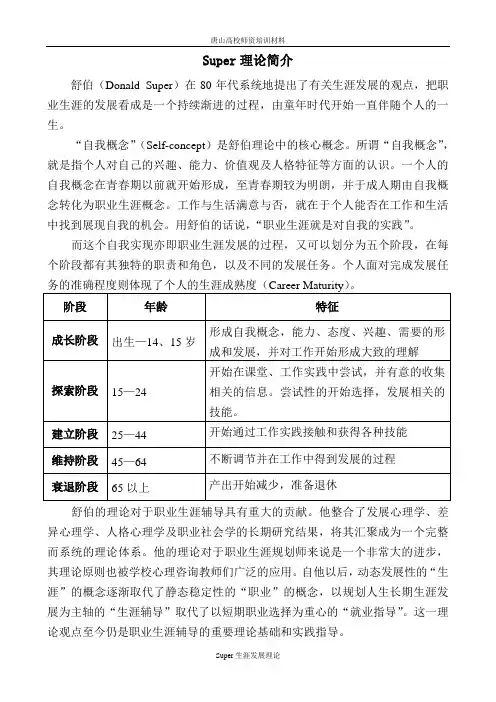 唐山高校师资培训材料

Super 理论简介

舒伯（Donald Super）在 80 年代系统地提出了有关生涯发展的观点，把职业生涯的发展看成是一个持续渐进的过程，由童年时代开始一直伴随个人的一生。

“自我概念”（Self-concept）是舒伯理论中的核心概念。所谓“自我概念”，就是指个人对自己的兴趣、能力、价值观及人格特征等方面的认识。一个人的自我概念在青春期以前就开始形成，至青春期较为明朗，并于成人期由自我概念转化为职业生涯概念。工作与生活满意与否，就在于个人能否在工作和生活中找到展现自我的机会。用舒伯的话说，“职业生涯就是对自我的实践”。

而这个自我实现亦即职业生涯发展的过程，又可以划分为五个阶段，在每个阶段都有其独特的职责和角色，以及不同的发展任务。个人面对完成发展任务的准确程度则体现了个人的生涯成熟度（Career Maturity）。

| 阶段 | 年龄 | 特征 |
|---|---|---|
| 成长阶段 | 出生—14、15 岁 | 形成自我概念，能力、态度、兴趣、需要的形成和发展，并对工作开始形成大致的理解 |
| 探索阶段 | 15—24 | 开始在课堂、工作实践中尝试，并有意的收集相关的信息。尝试性的开始选择，发展相关的技能。 |
| 建立阶段 | 25—44 | 开始通过工作实践接触和获得各种技能 |
| 维持阶段 | 45—64 | 不断调节并在工作中得到发展的过程 |
| 衰退阶段 | 65 以上 | 产出开始减少，准备退休 |

舒伯的理论对于职业生涯辅导具有重大的贡献。他整合了发展心理学、差异心理学、人格心理学及职业社会学的长期研究结果，将其汇聚成为一个完整而系统的理论体系。他的理论对于职业生涯规划师来说是一个非常大的进步，其理论原则也被学校心理咨询教师们广泛的应用。自他以后，动态发展性的“生涯”的概念逐渐取代了静态稳定性的“职业”的概念，以规划人生长期生涯发展为主轴的“生涯辅导”取代了以短期职业选择为重心的“就业指导”。这一理论观点至今仍是职业生涯辅导的重要理论基础和实践指导。

Super 生涯发展理论